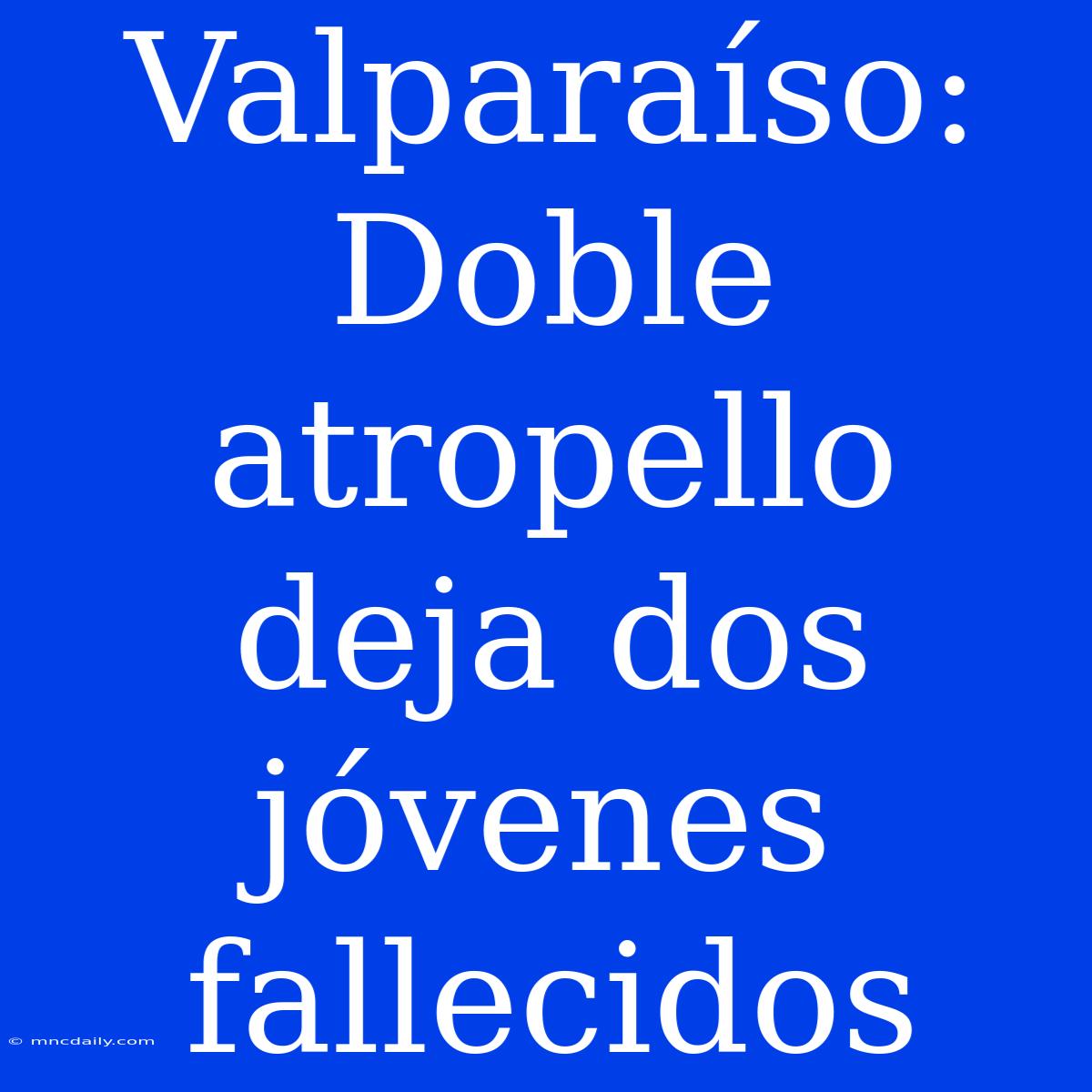 Valparaíso: Doble atropello deja dos jóvenes fallecidos

© mncdaily.com